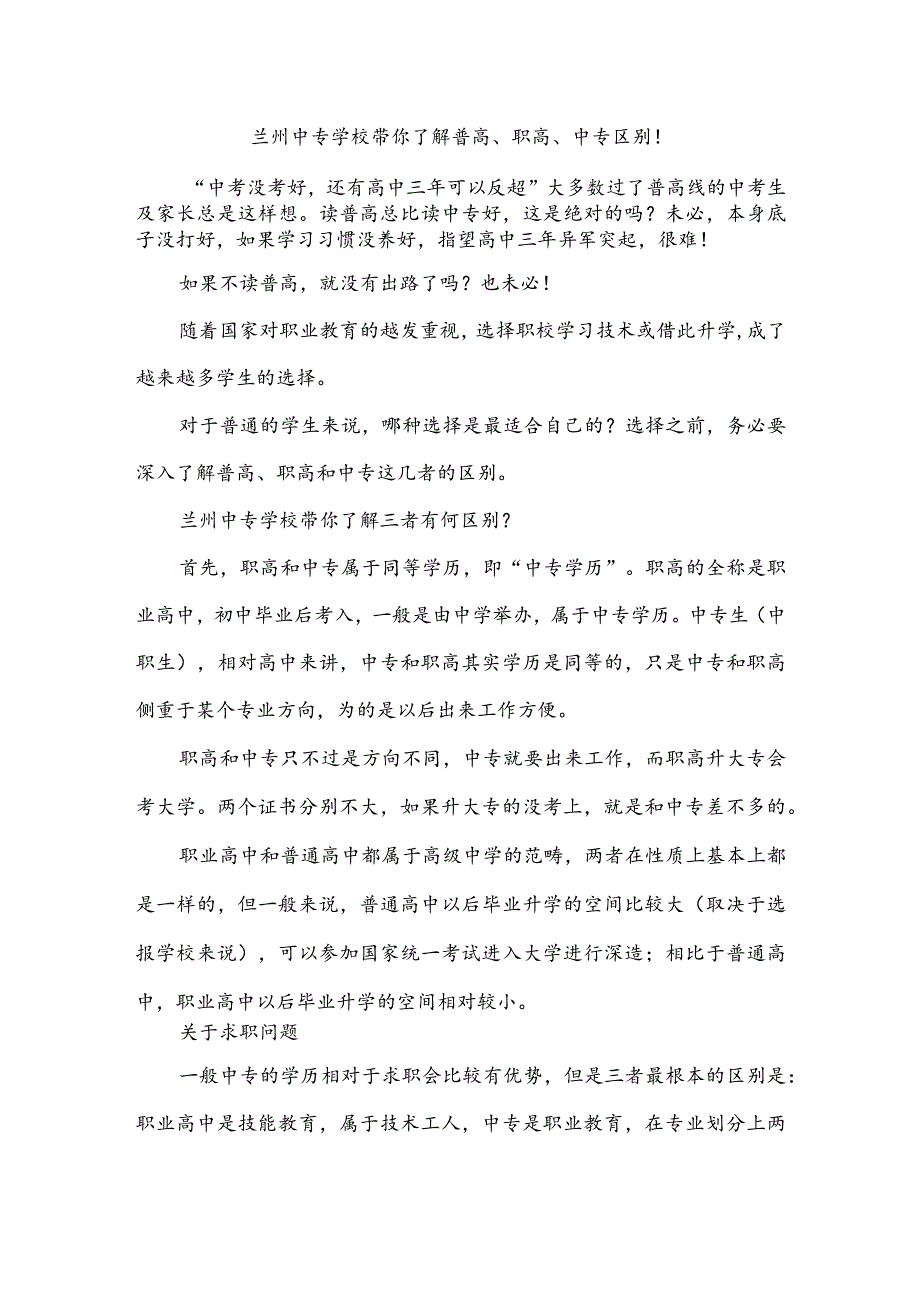 兰州中专学校带你了解普高、职高、中专区别！

“中考没考好，还有高中三年可以反超”大多数过了普高线的中考生及家长总是这样想。读普高总比读中专好，这是绝对的吗？未必，本身底子没打好，如果学习习惯没养好，指望高中三年异军突起，很难！

如果不读普高，就没有出路了吗？也未必！

随着国家对职业教育的越发重视，选择职校学习技术或借此升学，成了越来越多学生的选择。

对于普通的学生来说，哪种选择是最适合自己的？选择之前，务必要深入了解普高、职高和中专这几者的区别。

兰州中专学校带你了解三者有何区别？

首先，职高和中专属于同等学历，即“中专学历”。职高的全称是职业高中，初中毕业后考入，一般是由中学举办，属于中专学历。中专生（中职生），相对高中来讲，中专和职高其实学历是同等的，只是中专和职高侧重于某个专业方向，为的是以后出来工作方便。

职高和中专只不过是方向不同，中专就要出来工作，而职高升大专会考大学。两个证书分别不大，如果升大专的没考上，就是和中专差不多的。

职业高中和普通高中都属于高级中学的范畴，两者在性质上基本上都是一样的，但一般来说，普通高中以后毕业升学的空间比较大（取决于选报学校来说），可以参加国家统一考试进入大学进行深造；相比于普通高中，职业高中以后毕业升学的空间相对较小。

关于求职问题

一般中专的学历相对于求职会比较有优势，但是三者最根本的区别是：职业高中是技能教育，属于技术工人，中专是职业教育，在专业划分上两